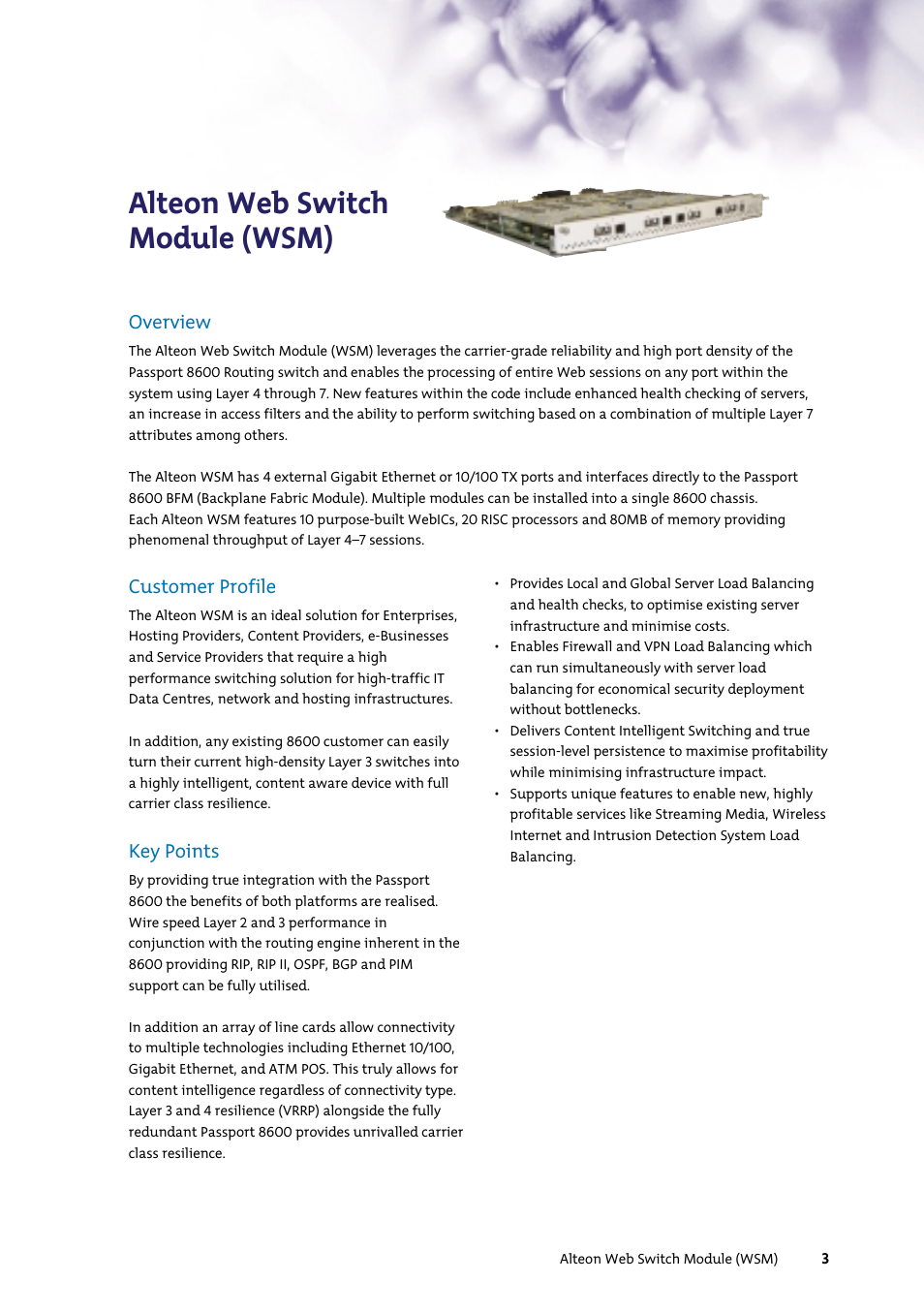 Alteon Web Switch Module (WSM)

Overview

The Alteon Web Switch Module (WSM) leverages the carrier-grade reliability and high port density of the Passport 8600 Routing switch and enables the processing of entire Web sessions on any port within the system using Layer 4 through 7. New features within the code include enhanced health checking of servers, an increase in access filters and the ability to perform switching based on a combination of multiple Layer 7 attributes among others.

The Alteon WSM has 4 external Gigabit Ethernet or 10/100 TX ports and interfaces directly to the Passport 8600 BFM (Backplane Fabric Module). Multiple modules can be installed into a single 8600 chassis. Each Alteon WSM features 10 purpose-built WebICs, 20 RISC processors and 80MB of memory providing phenomenal throughput of Layer 4–7 sessions.

Customer Profile

The Alteon WSM is an ideal solution for Enterprises, Hosting Providers, Content Providers, e-Businesses and Service Providers that require a high performance switching solution for high-traffic IT Data Centres, network and hosting infrastructures.

In addition, any existing 8600 customer can easily turn their current high-density Layer 3 switches into a highly intelligent, content aware device with full carrier class resilience.

Key Points

By providing true integration with the Passport 8600 the benefits of both platforms are realised. Wire speed Layer 2 and 3 performance in conjunction with the routing engine inherent in the 8600 providing RIP, RIP II, OSPF, BGP and PIM support can be fully utilised.

In addition an array of line cards allow connectivity to multiple technologies including Ethernet 10/100, Gigabit Ethernet, and ATM POS. This truly allows for content intelligence regardless of connectivity type. Layer 3 and 4 resilience (VRRP) alongside the fully redundant Passport 8600 provides unrivalled carrier class resilience.

• Provides Local and Global Server Load Balancing and health checks, to optimise existing server infrastructure and minimise costs.
• Enables Firewall and VPN Load Balancing which can run simultaneously with server load balancing for economical security deployment without bottlenecks.
• Delivers Content Intelligent Switching and true session-level persistence to maximise profitability while minimising infrastructure impact.
• Supports unique features to enable new, highly profitable services like Streaming Media, Wireless Internet and Intrusion Detection System Load Balancing.

Alteon Web Switch Module (WSM) 3